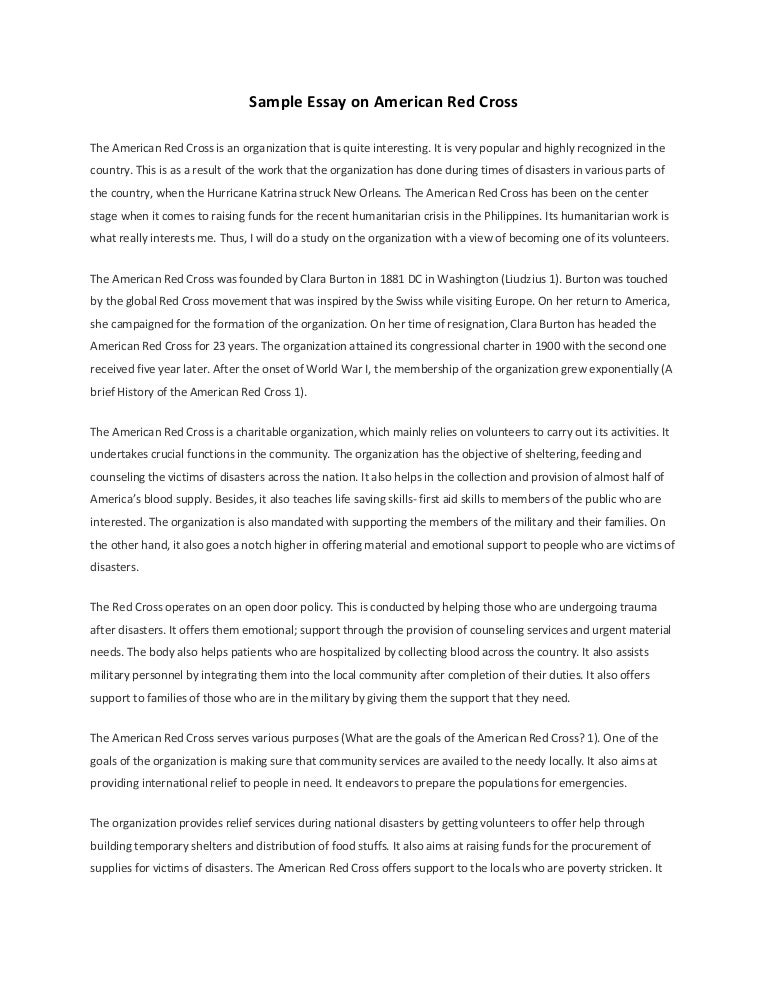 Sample Essay on American Red Cross

The American Red Cross is an organization that is quite interesting. It is very popular and highly recognized in the country. This is as a result of the work that the organization has done during times of disasters in various parts of the country, when the Hurricane Katrina struck New Orleans. The American Red Cross has been on the center stage when it comes to raising funds for the recent humanitarian crisis in the Philippines. Its humanitarian work is what really interests me. Thus, I will do a study on the organization with a view of becoming one of its volunteers.

The American Red Cross was founded by Clara Burton in 1881 DC in Washington (Liudzius 1). Burton was touched by the global Red Cross movement that was inspired by the Swiss while visiting Europe. On her return to America, she campaigned for the formation of the organization. On her time of resignation, Clara Burton has headed the American Red Cross for 23 years. The organization attained its congressional charter in 1900 with the second one received five year later. After the onset of World War I, the membership of the organization grew exponentially (A brief History of the American Red Cross 1).

The American Red Cross is a charitable organization, which mainly relies on volunteers to carry out its activities. It undertakes crucial functions in the community. The organization has the objective of sheltering, feeding and counseling the victims of disasters across the nation. It also helps in the collection and provision of almost half of America's blood supply. Besides, it also teaches life saving skills- first aid skills to members of the public who are interested. The organization is also mandated with supporting the members of the military and their families. On the other hand, it also goes a notch higher in offering material and emotional support to people who are victims of disasters.

The Red Cross operates on an open door policy. This is conducted by helping those who are undergoing trauma after disasters. It offers them emotional; support through the provision of counseling services and urgent material needs. The body also helps patients who are hospitalized by collecting blood across the country. It also assists military personnel by integrating them into the local community after completion of their duties. It also offers support to families of those who are in the military by giving them the support that they need.

The American Red Cross serves various purposes (What are the goals of the American Red Cross? 1). One of the goals of the organization is making sure that community services are availed to the needy locally. It also aims at providing international relief to people in need. It endeavors to prepare the populations for emergencies.

The organization provides relief services during national disasters by getting volunteers to offer help through building temporary shelters and distribution of food stuffs. It also aims at raising funds for the procurement of supplies for victims of disasters. The American Red Cross offers support to the locals who are poverty stricken. It